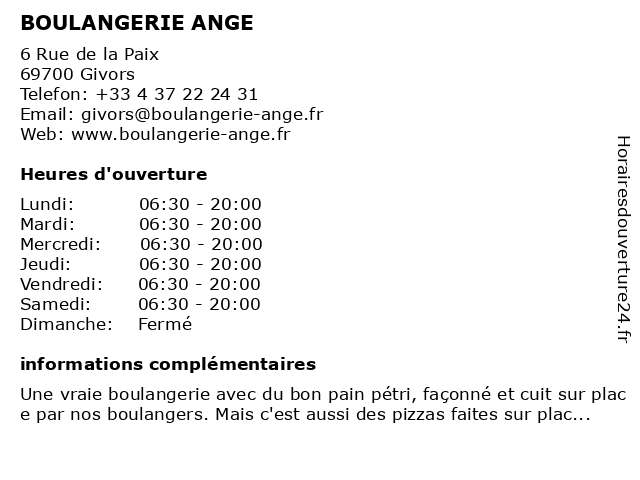 BOULANGERIE ANGE

6 Rue de la Paix
69700 Givors
Telefon: +33 4 37 22 24 31
Email: givors@boulangerie-ange.fr
Web: www.boulangerie-ange.fr

Heures d'ouverture

| | |
|---|---|
| Lundi: | 06:30 - 20:00 |
| Mardi: | 06:30 - 20:00 |
| Mercredi: | 06:30 - 20:00 |
| Jeudi: | 06:30 - 20:00 |
| Vendredi: | 06:30 - 20:00 |
| Samedi: | 06:30 - 20:00 |
| Dimanche: | Fermé |

informations complémentaires

Une vraie boulangerie avec du bon pain pétri, façonné et cuit sur plac e par nos boulangers. Mais c'est aussi des pizzas faites sur plac...

Horairesdouverture24.fr